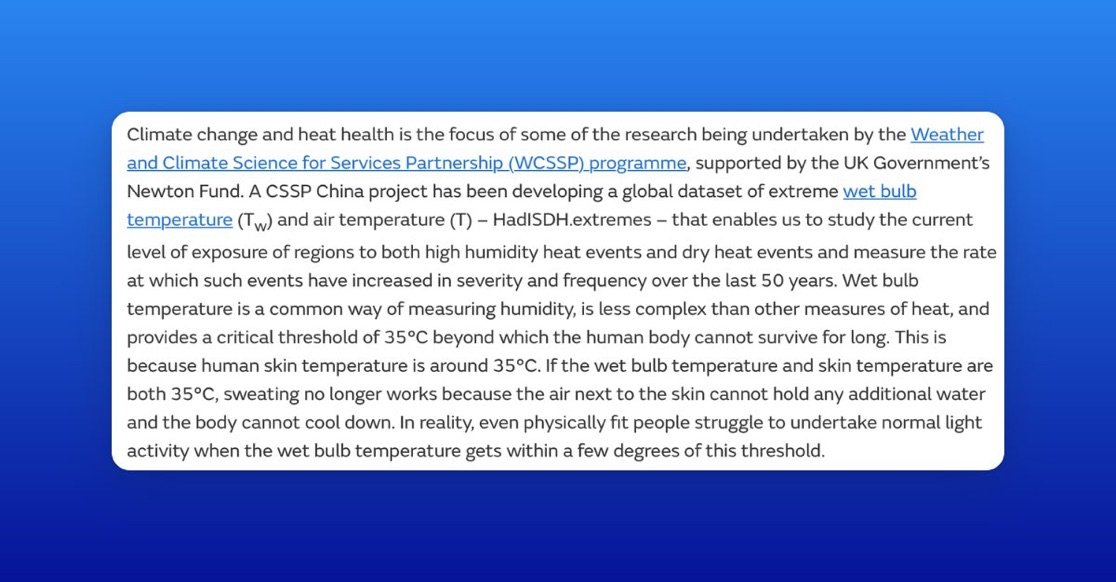 Climate change and heat health is the focus of some of the research being undertaken by the Weather and Climate Science for Services Partnership (WCSSP) programme, supported by the UK Government's Newton Fund. A CSSP China project has been developing a global dataset of extreme wet bulb temperature ($T_W$) and air temperature (T) – HadISDH.extremes – that enables us to study the current level of exposure of regions to both high humidity heat events and dry heat events and measure the rate at which such events have increased in severity and frequency over the last 50 years. Wet bulb temperature is a common way of measuring humidity, is less complex than other measures of heat, and provides a critical threshold of 35°C beyond which the human body cannot survive for long. This is because human skin temperature is around 35°C. If the wet bulb temperature and skin temperature are both 35°C, sweating no longer works because the air next to the skin cannot hold any additional water and the body cannot cool down. In reality, even physically fit people struggle to undertake normal light activity when the wet bulb temperature gets within a few degrees of this threshold.